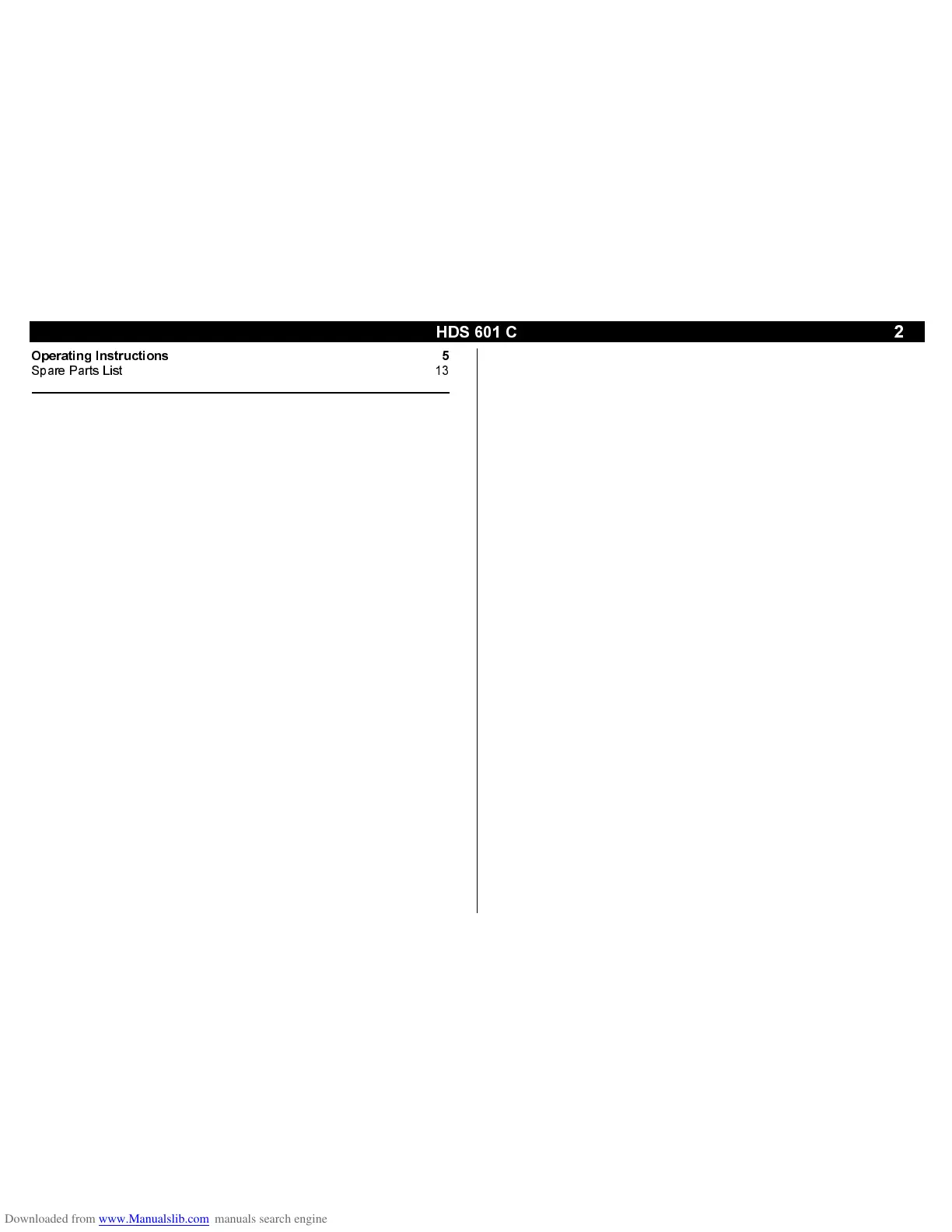 HDS 601 C 2

Operating Instructions 5
Spare Parts List 13

Downloaded from www.Manualslib.com manuals search engine